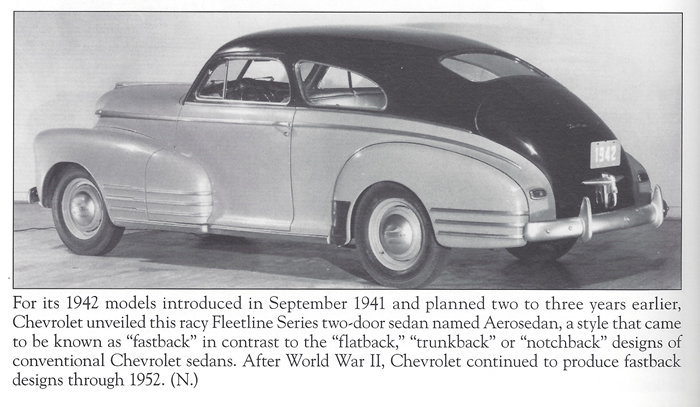 1942

For its 1942 models introduced in September 1941 and planned two to three years earlier, Chevrolet unveiled this racy Fleetline Series two-door sedan named Aerosedan, a style that came to be known as "fastback" in contrast to the "flatback," "trunkback" or "notchback" designs of conventional Chevrolet sedans. After World War II, Chevrolet continued to produce fastback designs through 1952. (N.)